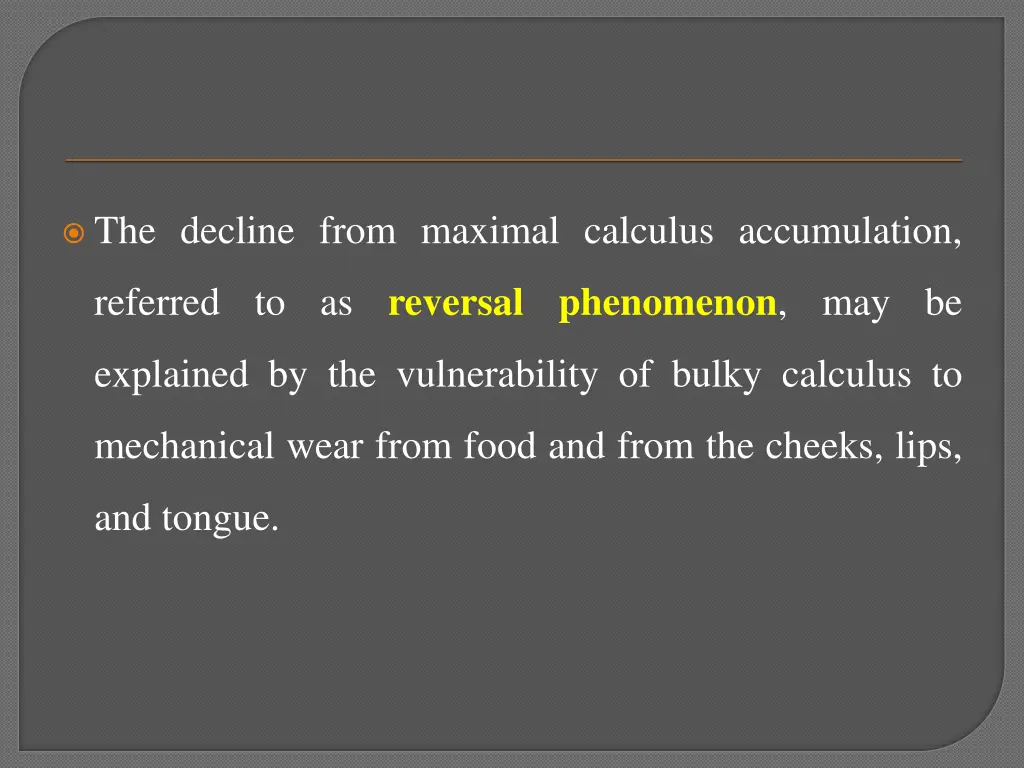 The decline from maximal calculus accumulation, referred to as reversal phenomenon, may be explained by the vulnerability of bulky calculus to mechanical wear from food and from the cheeks, lips, and tongue.